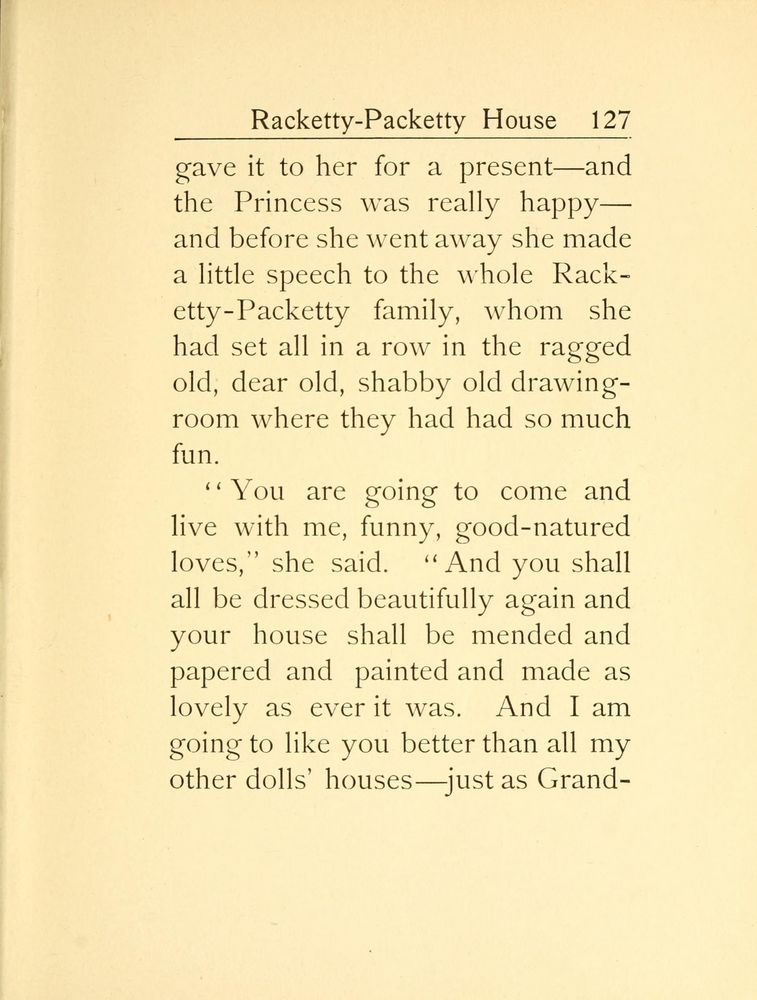 Racketty-Packetty House 127

gave it to her for a present—and the Princess was really happy—and before she went away she made a little speech to the whole Racketty-Packetty family, whom she had set all in a row in the ragged old, dear old, shabby old drawing-room where they had had so much fun.

"You are going to come and live with me, funny, good-natured loves," she said. "And you shall all be dressed beautifully again and your house shall be mended and papered and painted and made as lovely as ever it was. And I am going to like you better than all my other dolls' houses—just as Grand-